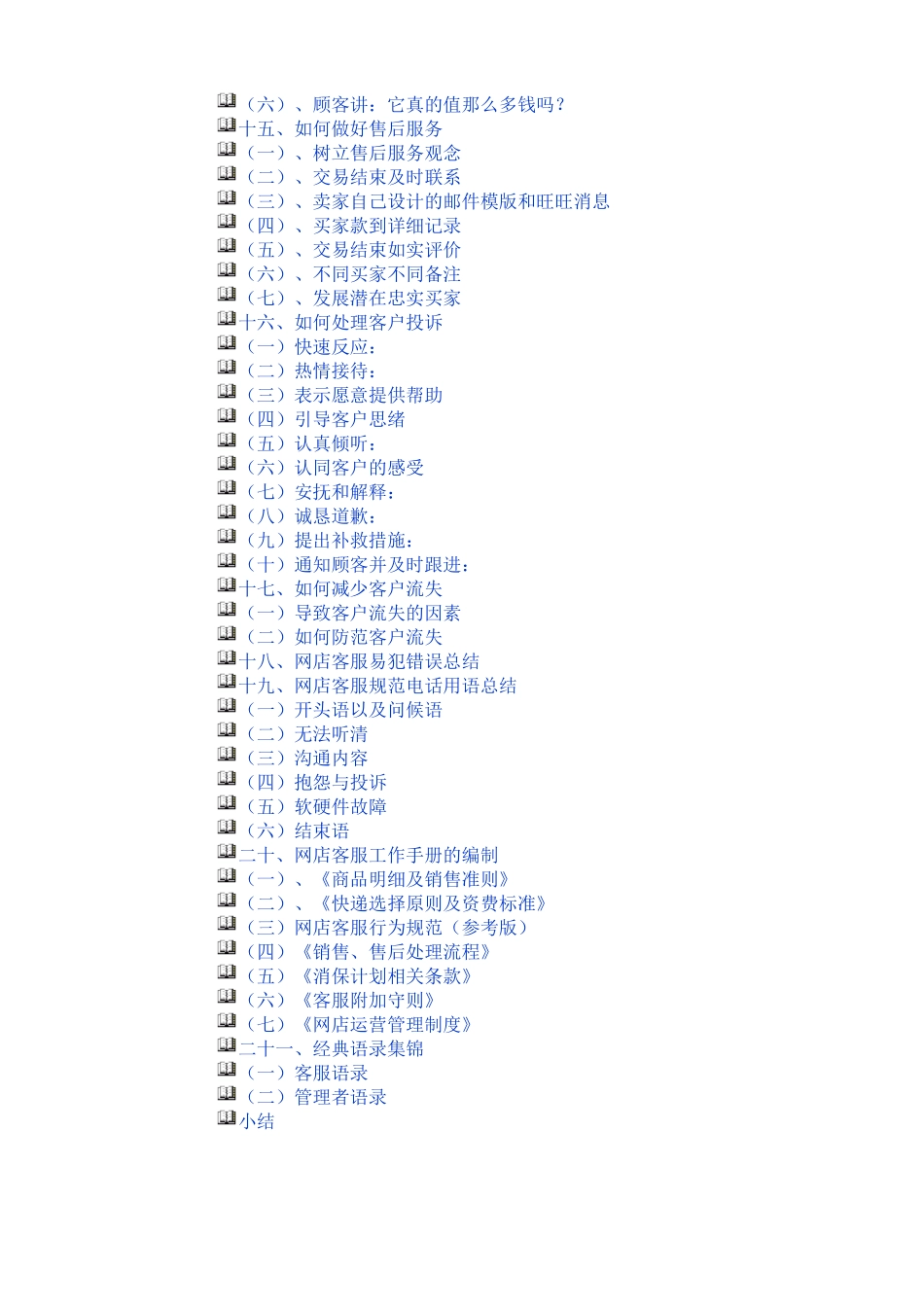 （六）、顾客讲：它真的值那么多钱吗？
十五、如何做好售后服务
（一）、树立售后服务观念
（二）、交易结束及时联系
（三）、卖家自己设计的邮件模版和旺旺消息
（四）、买家款到详细记录
（五）、交易结束如实评价
（六）、不同买家不同备注
（七）、发展潜在忠实买家
十六、如何处理客户投诉
（一）快速反应：
（二）热情接待：
（三）表示愿意提供帮助
（四）引导客户思绪
（五）认真倾听：
（六）认同客户的感受
（七）安抚和解释：
（八）诚恳道歉：
（九）提出补救措施：
（十）通知顾客并及时跟进：
十七、如何减少客户流失
（一）导致客户流失的因素
（二）如何防范客户流失
十八、网店客服易犯错误总结
十九、网店客服规范电话用语总结
（一）开头语以及问候语
（二）无法听清
（三）沟通内容
（四）抱怨与投诉
（五）软硬件故障
（六）结束语
二十、网店客服工作手册的编制
（一）、《商品明细及销售准则》
（二）、《快递选择原则及资费标准》
（三）网店客服行为规范（参考版）
（四）《销售、售后处理流程》
（五）《消保计划相关条款》
（六）《客服附加守则》
（七）《网店运营管理制度》
二十一、经典语录集锦
（一）客服语录
（二）管理者语录
小结